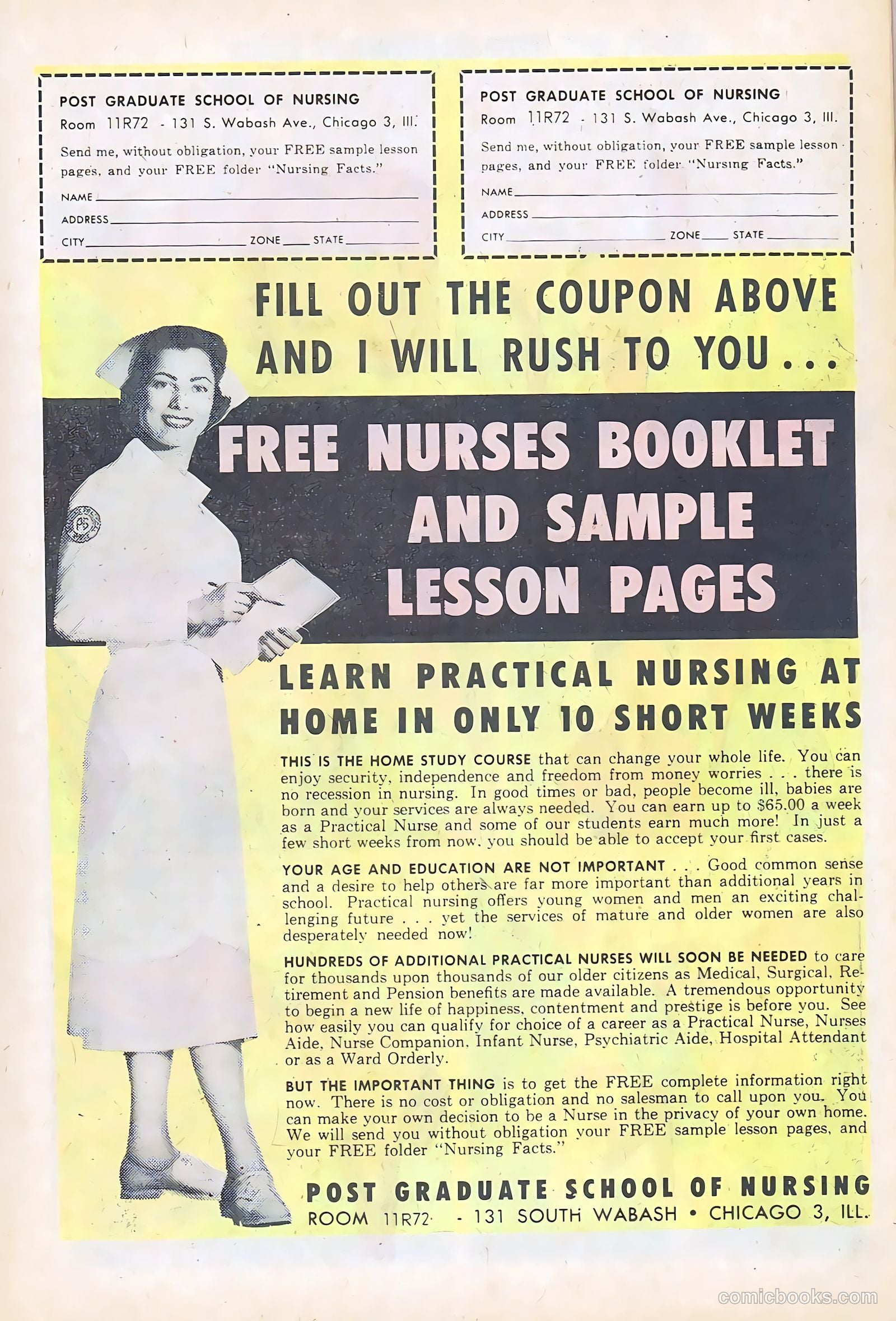 POST GRADUATE SCHOOL OF NURSING
Room 11R72 - 131 S. Wabash Ave., Chicago 3, Ill.

Send me, without obligation, your FREE sample lesson pages, and your FREE folder "Nursing Facts."

NAME

ADDRESS

CITY ZONE STATE

POST GRADUATE SCHOOL OF NURSING
Room 11R72 - 131 S. Wabash Ave., Chicago 3, Ill.

Send me, without obligation, your FREE sample lesson pages, and your FREE folder "Nursing Facts."

NAME

ADDRESS

CITY ZONE STATE

FILL OUT THE COUPON ABOVE AND I WILL RUSH TO YOU...

FREE NURSES BOOKLET AND SAMPLE LESSON PAGES

LEARN PRACTICAL NURSING AT HOME IN ONLY 10 SHORT WEEKS

THIS IS THE HOME STUDY COURSE that can change your whole life. You can enjoy security, independence and freedom from money worries . . . there is no recession in nursing. In good times or bad, people become ill, babies are born and your services are always needed. You can earn up to $65.00 a week as a Practical Nurse and some of our students earn much more! In just a few short weeks from now, you should be able to accept your first cases.

YOUR AGE AND EDUCATION ARE NOT IMPORTANT . . . Good common sense and a desire to help others are far more important than additional years in school. Practical nursing offers young women and men an exciting challenging future . . . yet the services of mature and older women are also desperately needed now!

HUNDREDS OF ADDITIONAL PRACTICAL NURSES WILL SOON BE NEEDED to care for thousands upon thousands of our older citizens as Medical, Surgical, Retirement and Pension benefits are made available. A tremendous opportunity to begin a new life of happiness, contentment and prestige is before you. See how easily you can qualify for choice of a career as a Practical Nurse, Nurses Aide, Nurse Companion, Infant Nurse, Psychiatric Aide, Hospital Attendant or as a Ward Orderly.

BUT THE IMPORTANT THING is to get the FREE complete information right now. There is no cost or obligation and no salesman to call upon you. You can make your own decision to be a Nurse in the privacy of your own home. We will send you without obligation your FREE sample lesson pages, and your FREE folder "Nursing Facts."

POST GRADUATE SCHOOL OF NURSING
ROOM 11R72 - 131 SOUTH WABASH • CHICAGO 3, ILL.

comicbooks.com